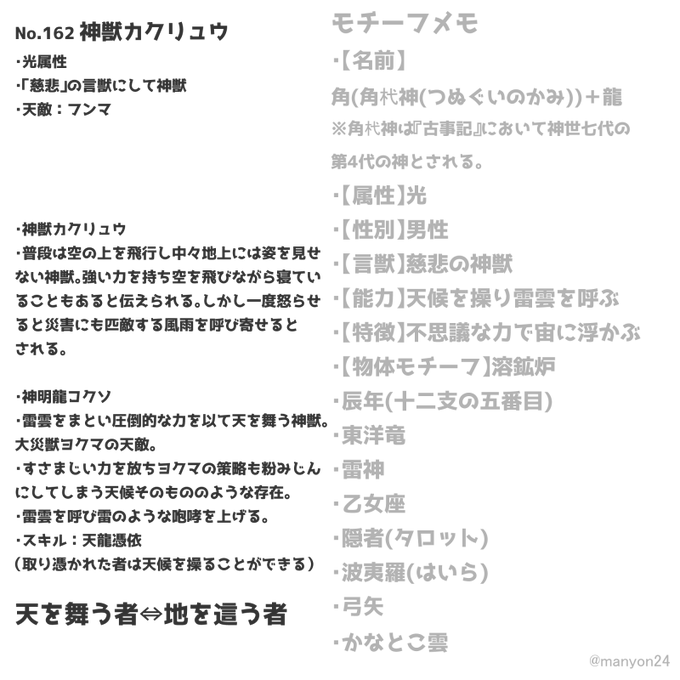 No.162 神獣カクリュウ
・光属性
・「慈悲」の言獣にして神獣
・天敵：フンマ

・神獣カクリュウ
・普段は空の上を飛行し中々地上には姿を見せない神獣。強い力を持ち空を飛びながら寝ていることもあると伝えられる。しかし一度怒らせると災害にも匹敵する風雨を呼び寄せるとされる。

・神明龍コクソ
・雷雲をまとい圧倒的な力を以て天を舞う神獣。大災獣ヨクマの天敵。
・すさまじい力を放ちヨクマの策略も粉みじんにしてしまう天候そのもののような存在。
・雷雲を呼び雷のような咆哮を上げる。
・スキル：天龍憑依
（取り憑かれた者は天候を操ることができる）

天を舞う者⇔地を這う者

モチーフメモ
・【名前】
角(角杙神(つぬぐいのかみ))＋龍
※角杙神は『古事記』において神世七代の第4代の神とされる。
・【属性】光
・【性別】男性
・【言獣】慈悲の神獣
・【能力】天候を操り雷雲を呼ぶ
・【特徴】不思議な力で宙に浮かぶ
・【物体モチーフ】溶鉱炉
・辰年(十二支の五番目)
・東洋竜
・雷神
・乙女座
・隠者(タロット)
・波夷羅(はいら)
・弓矢
・かなとこ雲

@manyon24